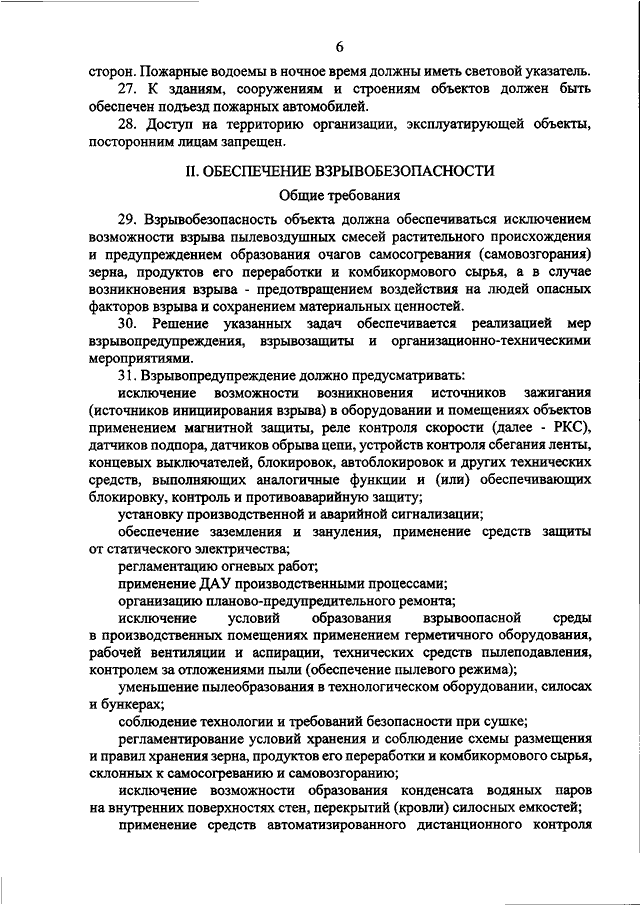 6

сторон. Пожарные водоемы в ночное время должны иметь световой указатель.

27. К зданиям, сооружениям и строениям объектов должен быть обеспечен подъезд пожарных автомобилей.

28. Доступ на территорию организации, эксплуатирующей объекты, посторонним лицам запрещен.

II. ОБЕСПЕЧЕНИЕ ВЗРЫВОБЕЗОПАСНОСТИ

Общие требования

29. Взрывобезопасность объекта должна обеспечиваться исключением возможности взрыва пылевоздушных смесей растительного происхождения и предупреждением образования очагов самосогревания (самовозгорания) зерна, продуктов его переработки и комбикормового сырья, а в случае возникновения взрыва - предотвращением воздействия на людей опасных факторов взрыва и сохранением материальных ценностей.

30. Решение указанных задач обеспечивается реализацией мер взрывопредупреждения, взрывозащиты и организационно-техническими мероприятиями.

31. Взрывопредупреждение должно предусматривать:

исключение возможности возникновения источников зажигания (источников инициирования взрыва) в оборудовании и помещениях объектов применением магнитной защиты, реле контроля скорости (далее - РКС), датчиков подпора, датчиков обрыва цепи, устройств контроля сбегания ленты, концевых выключателей, блокировок, автоблокировок и других технических средств, выполняющих аналогичные функции и (или) обеспечивающих блокировку, контроль и противоаварийную защиту;

установку производственной и аварийной сигнализации;

обеспечение заземления и зануления, применение средств защиты от статического электричества;

регламентацию огневых работ;

применение ДАУ производственными процессами;

организацию планово-предупредительного ремонта;

исключение условий образования взрывоопасной среды в производственных помещениях применением герметичного оборудования, рабочей вентиляции и аспирации, технических средств пылеподавления, контролем за отложениями пыли (обеспечение пылевого режима);

уменьшение пылеобразования в технологическом оборудовании, силосах и бункерах;

соблюдение технологии и требований безопасности при сушке;

регламентирование условий хранения и соблюдение схемы размещения и правил хранения зерна, продуктов его переработки и комбикормового сырья, склонных к самосогреванию и самовозгоранию;

исключение возможности образования конденсата водяных паров на внутренних поверхностях стен, перекрытий (кровли) силосных емкостей;

применение средств автоматизированного дистанционного контроля